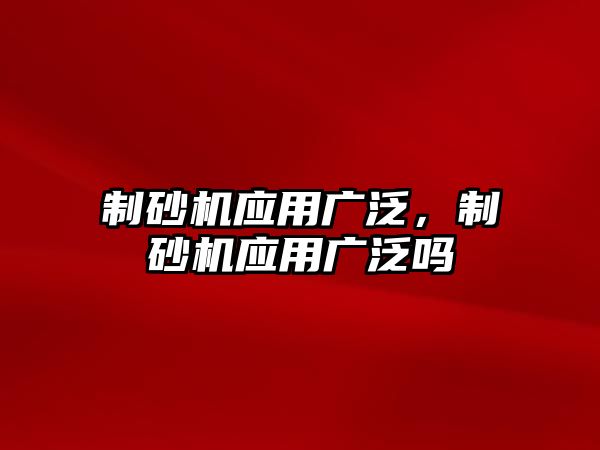 制砂机应用广泛，制砂机应用广泛吗